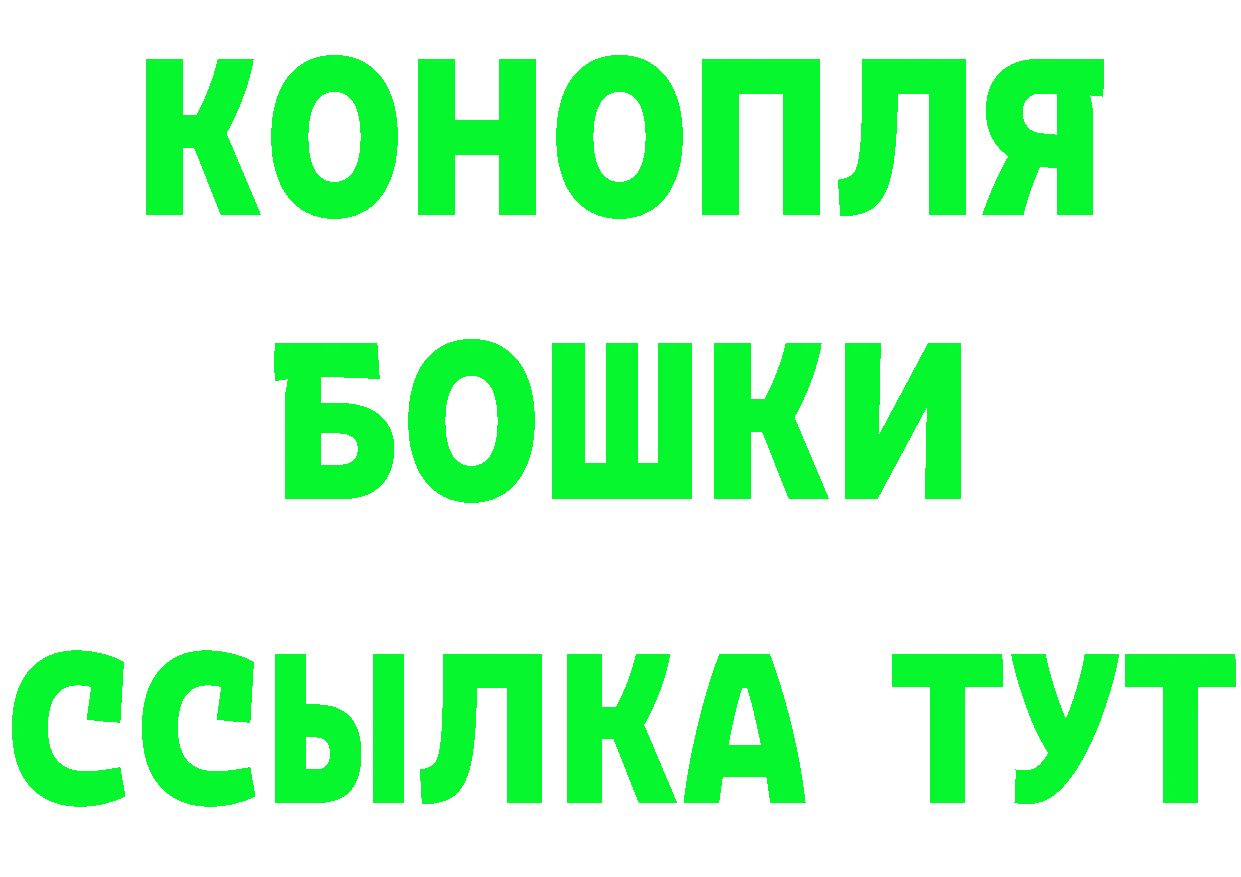 КОНОПЛЯ
БОШКИ
ССЫЛКА ТУТ